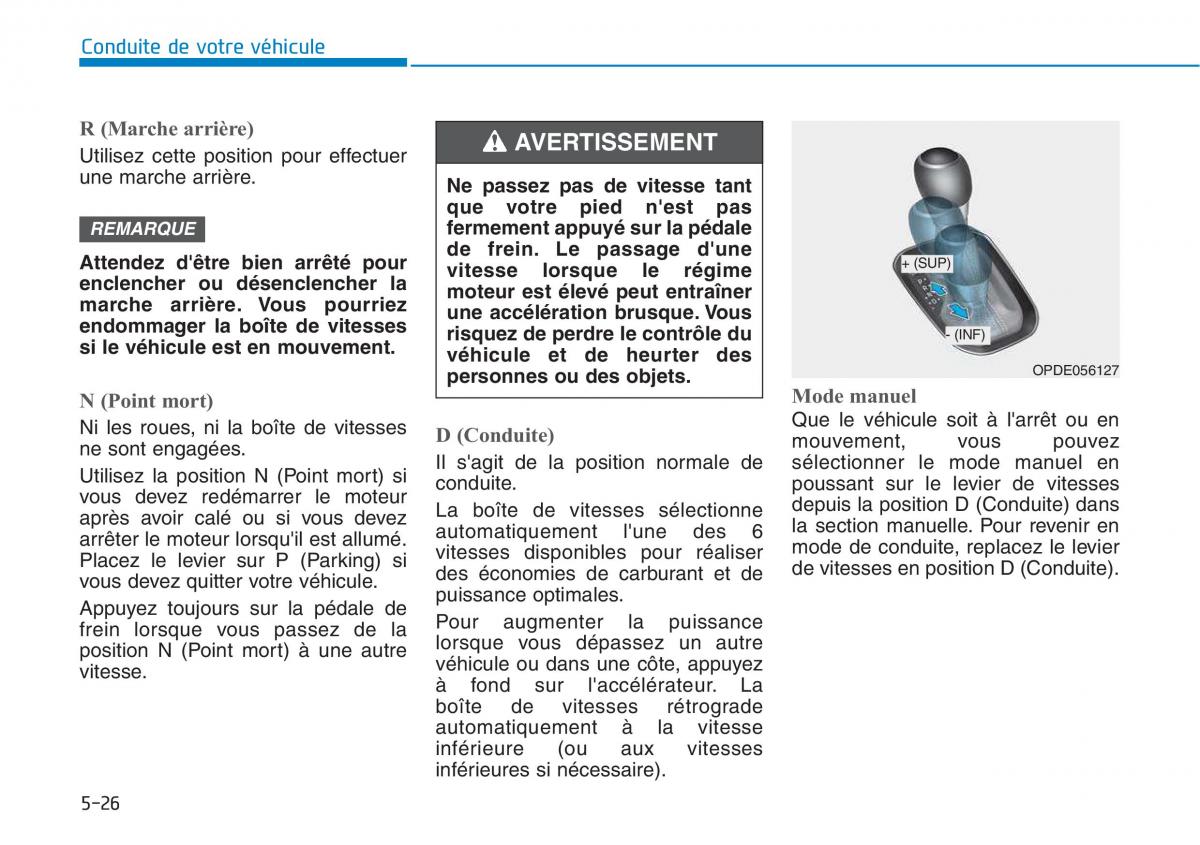 Conduite de votre véhicule

R (Marche arrière)

Utilisez cette position pour effectuer une marche arrière.

REMARQUE

Attendez d'être bien arrêté pour enclencher ou désenclencher la marche arrière. Vous pourriez endommager la boîte de vitesses si le véhicule est en mouvement.

N (Point mort)

Ni les roues, ni la boîte de vitesses ne sont engagées.

Utilisez la position N (Point mort) si vous devez redémarrer le moteur après avoir calé ou si vous devez arrêter le moteur lorsqu'il est allumé. Placez le levier sur P (Parking) si vous devez quitter votre véhicule.

Appuyez toujours sur la pédale de frein lorsque vous passez de la position N (Point mort) à une autre vitesse.

AVERTISSEMENT

Ne passez pas de vitesse tant que votre pied n'est pas fermement appuyé sur la pédale de frein. Le passage d'une vitesse lorsque le régime moteur est élevé peut entraîner une accélération brusque. Vous risquez de perdre le contrôle du véhicule et de heurter des personnes ou des objets.

D (Conduite)

Il s'agit de la position normale de conduite.

La boîte de vitesses sélectionne automatiquement l'une des 6 vitesses disponibles pour réaliser des économies de carburant et de puissance optimales.

Pour augmenter la puissance lorsque vous dépassez un autre véhicule ou dans une côte, appuyez à fond sur l'accélérateur. La boîte de vitesses rétrograde automatiquement à la vitesse inférieure (ou aux vitesses inférieures si nécessaire).

+ (SUP)
- (INF)
OPDE056127

Mode manuel

Que le véhicule soit à l'arrêt ou en mouvement, vous pouvez sélectionner le mode manuel en poussant sur le levier de vitesses depuis la position D (Conduite) dans la section manuelle. Pour revenir en mode de conduite, replacez le levier de vitesses en position D (Conduite).

5-26